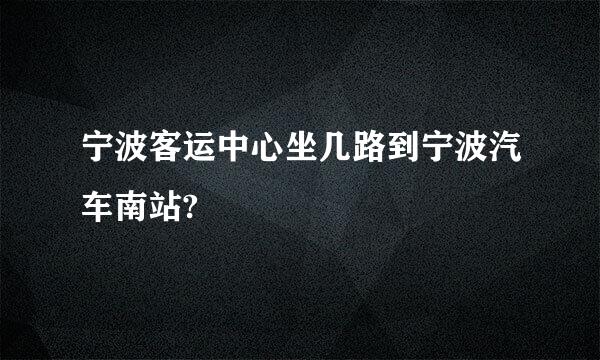 宁波客运中心坐几路到宁波汽车南站?